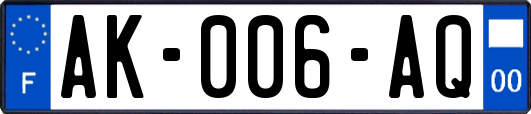 F
AK-006-AQ
00